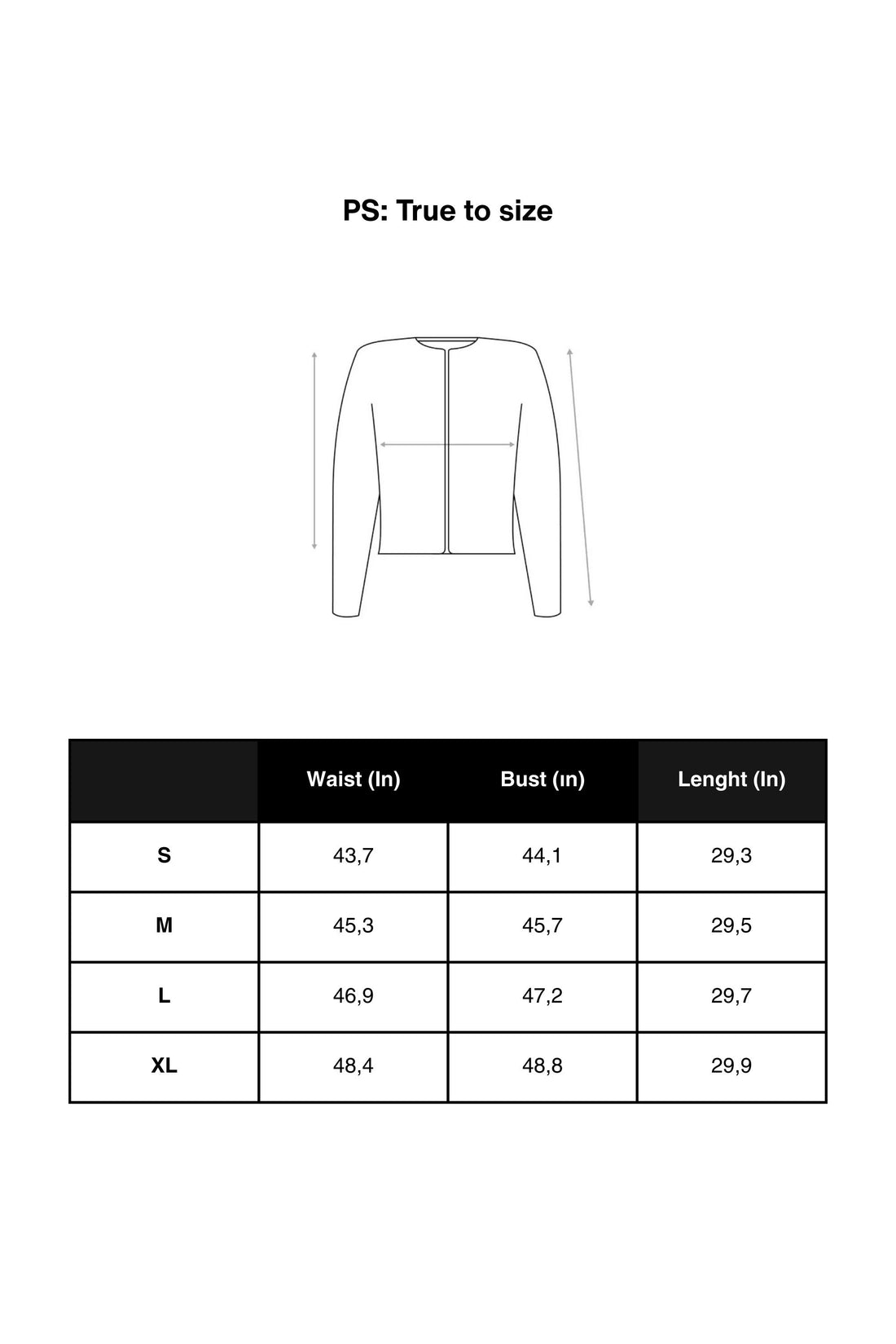 PS: True to size

|  | Waist (In) | Bust (ın) | Lenght (In) |
|---|---|---|---|
| S | 43,7 | 44,1 | 29,3 |
| M | 45,3 | 45,7 | 29,5 |
| L | 46,9 | 47,2 | 29,7 |
| XL | 48,4 | 48,8 | 29,9 |